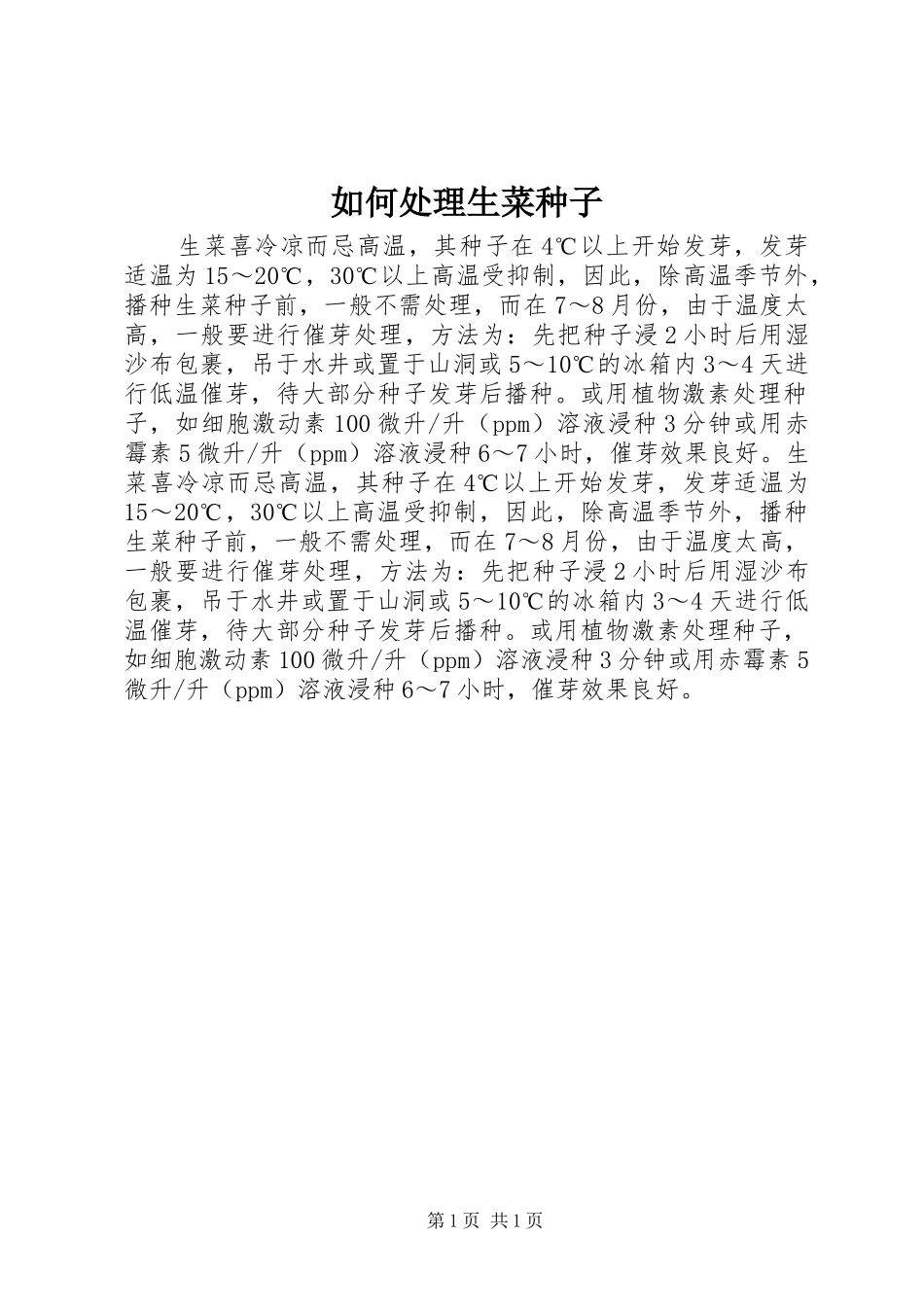 如何处理生菜种子

生菜喜冷凉而忌高温，其种子在4℃以上开始发芽，发芽适温为15～20℃，30℃以上高温受抑制，因此，除高温季节外，播种生菜种子前，一般不需处理，而在7～8月份，由于温度太高，一般要进行催芽处理，方法为：先把种子浸2小时后用湿沙布包裹，吊于水井或置于山洞或5～10℃的冰箱内3～4天进行低温催芽，待大部分种子发芽后播种。或用植物激素处理种子，如细胞激动素100微升/升（ppm）溶液浸种3分钟或用赤霉素5微升/升（ppm）溶液浸种6～7小时，催芽效果良好。生菜喜冷凉而忌高温，其种子在4℃以上开始发芽，发芽适温为15～20℃，30℃以上高温受抑制，因此，除高温季节外，播种生菜种子前，一般不需处理，而在7～8月份，由于温度太高，一般要进行催芽处理，方法为：先把种子浸2小时后用湿沙布包裹，吊于水井或置于山洞或5～10℃的冰箱内3～4天进行低温催芽，待大部分种子发芽后播种。或用植物激素处理种子，如细胞激动素100微升/升（ppm）溶液浸种3分钟或用赤霉素5微升/升（ppm）溶液浸种6～7小时，催芽效果良好。

第1页 共1页